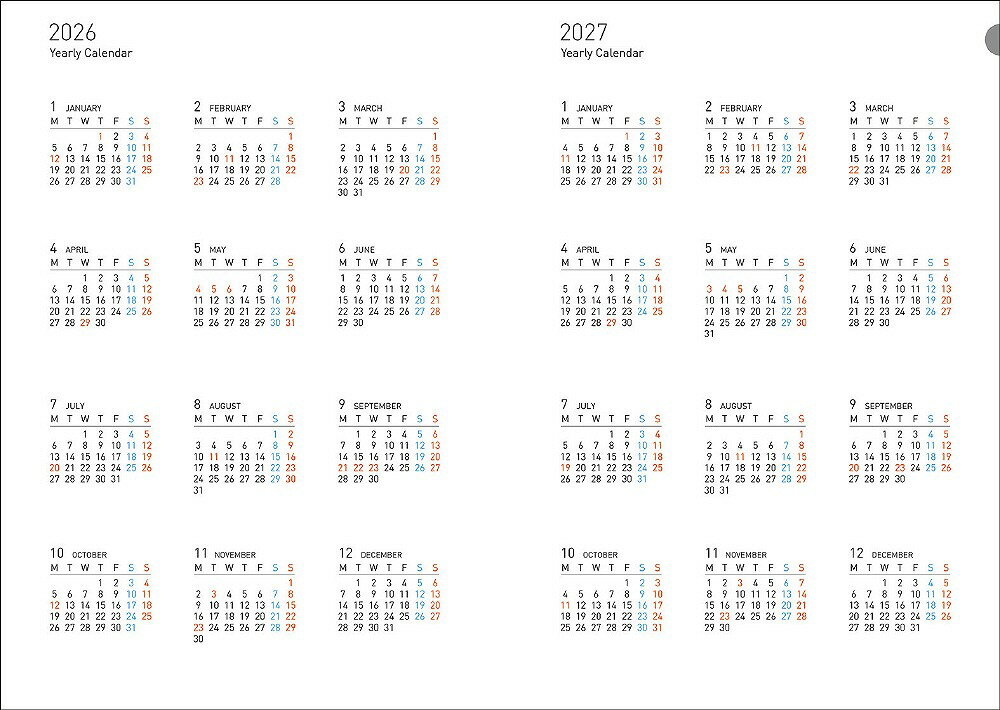 2026
Yearly Calendar

1 JANUARY
| M | T | W | T | F | S | S |
|---|---|---|---|---|---|---|
| | | | 1 | 2 | 3 | 4 |
| 5 | 6 | 7 | 8 | 9 | 10 | 11 |
| 12 | 13 | 14 | 15 | 16 | 17 | 18 |
| 19 | 20 | 21 | 22 | 23 | 24 | 25 |
| 26 | 27 | 28 | 29 | 30 | 31 | |

2 FEBRUARY
| M | T | W | T | F | S | S |
|---|---|---|---|---|---|---|
| | | | | | | 1 |
| 2 | 3 | 4 | 5 | 6 | 7 | 8 |
| 9 | 10 | 11 | 12 | 13 | 14 | 15 |
| 16 | 17 | 18 | 19 | 20 | 21 | 22 |
| 23 | 24 | 25 | 26 | 27 | 28 | |

3 MARCH
| M | T | W | T | F | S | S |
|---|---|---|---|---|---|---|
| | | | | | | 1 |
| 2 | 3 | 4 | 5 | 6 | 7 | 8 |
| 9 | 10 | 11 | 12 | 13 | 14 | 15 |
| 16 | 17 | 18 | 19 | 20 | 21 | 22 |
| 23 | 24 | 25 | 26 | 27 | 28 | 29 |
| 30 | 31 | | | | | |

4 APRIL
| M | T | W | T | F | S | S |
|---|---|---|---|---|---|---|
| | | 1 | 2 | 3 | 4 | 5 |
| 6 | 7 | 8 | 9 | 10 | 11 | 12 |
| 13 | 14 | 15 | 16 | 17 | 18 | 19 |
| 20 | 21 | 22 | 23 | 24 | 25 | 26 |
| 27 | 28 | 29 | 30 | | | |

5 MAY
| M | T | W | T | F | S | S |
|---|---|---|---|---|---|---|
| | | | | 1 | 2 | 3 |
| 4 | 5 | 6 | 7 | 8 | 9 | 10 |
| 11 | 12 | 13 | 14 | 15 | 16 | 17 |
| 18 | 19 | 20 | 21 | 22 | 23 | 24 |
| 25 | 26 | 27 | 28 | 29 | 30 | 31 |

6 JUNE
| M | T | W | T | F | S | S |
|---|---|---|---|---|---|---|
| 1 | 2 | 3 | 4 | 5 | 6 | 7 |
| 8 | 9 | 10 | 11 | 12 | 13 | 14 |
| 15 | 16 | 17 | 18 | 19 | 20 | 21 |
| 22 | 23 | 24 | 25 | 26 | 27 | 28 |
| 29 | 30 | | | | | |

7 JULY
| M | T | W | T | F | S | S |
|---|---|---|---|---|---|---|
| | | 1 | 2 | 3 | 4 | 5 |
| 6 | 7 | 8 | 9 | 10 | 11 | 12 |
| 13 | 14 | 15 | 16 | 17 | 18 | 19 |
| 20 | 21 | 22 | 23 | 24 | 25 | 26 |
| 27 | 28 | 29 | 30 | 31 | | |

8 AUGUST
| M | T | W | T | F | S | S |
|---|---|---|---|---|---|---|
| | | | | | 1 | 2 |
| 3 | 4 | 5 | 6 | 7 | 8 | 9 |
| 10 | 11 | 12 | 13 | 14 | 15 | 16 |
| 17 | 18 | 19 | 20 | 21 | 22 | 23 |
| 24 | 25 | 26 | 27 | 28 | 29 | 30 |
| 31 | | | | | | |

9 SEPTEMBER
| M | T | W | T | F | S | S |
|---|---|---|---|---|---|---|
| | 1 | 2 | 3 | 4 | 5 | 6 |
| 7 | 8 | 9 | 10 | 11 | 12 | 13 |
| 14 | 15 | 16 | 17 | 18 | 19 | 20 |
| 21 | 22 | 23 | 24 | 25 | 26 | 27 |
| 28 | 29 | 30 | | | | |

10 OCTOBER
| M | T | W | T | F | S | S |
|---|---|---|---|---|---|---|
| | | | 1 | 2 | 3 | 4 |
| 5 | 6 | 7 | 8 | 9 | 10 | 11 |
| 12 | 13 | 14 | 15 | 16 | 17 | 18 |
| 19 | 20 | 21 | 22 | 23 | 24 | 25 |
| 26 | 27 | 28 | 29 | 30 | 31 | |

11 NOVEMBER
| M | T | W | T | F | S | S |
|---|---|---|---|---|---|---|
| | | | | | | 1 |
| 2 | 3 | 4 | 5 | 6 | 7 | 8 |
| 9 | 10 | 11 | 12 | 13 | 14 | 15 |
| 16 | 17 | 18 | 19 | 20 | 21 | 22 |
| 23 | 24 | 25 | 26 | 27 | 28 | 29 |
| 30 | | | | | | |

12 DECEMBER
| M | T | W | T | F | S | S |
|---|---|---|---|---|---|---|
| | 1 | 2 | 3 | 4 | 5 | 6 |
| 7 | 8 | 9 | 10 | 11 | 12 | 13 |
| 14 | 15 | 16 | 17 | 18 | 19 | 20 |
| 21 | 22 | 23 | 24 | 25 | 26 | 27 |
| 28 | 29 | 30 | 31 | | | |

2027
Yearly Calendar

1 JANUARY
| M | T | W | T | F | S | S |
|---|---|---|---|---|---|---|
| | | | | 1 | 2 | 3 |
| 4 | 5 | 6 | 7 | 8 | 9 | 10 |
| 11 | 12 | 13 | 14 | 15 | 16 | 17 |
| 18 | 19 | 20 | 21 | 22 | 23 | 24 |
| 25 | 26 | 27 | 28 | 29 | 30 | 31 |

2 FEBRUARY
| M | T | W | T | F | S | S |
|---|---|---|---|---|---|---|
| 1 | 2 | 3 | 4 | 5 | 6 | 7 |
| 8 | 9 | 10 | 11 | 12 | 13 | 14 |
| 15 | 16 | 17 | 18 | 19 | 20 | 21 |
| 22 | 23 | 24 | 25 | 26 | 27 | 28 |

3 MARCH
| M | T | W | T | F | S | S |
|---|---|---|---|---|---|---|
| 1 | 2 | 3 | 4 | 5 | 6 | 7 |
| 8 | 9 | 10 | 11 | 12 | 13 | 14 |
| 15 | 16 | 17 | 18 | 19 | 20 | 21 |
| 22 | 23 | 24 | 25 | 26 | 27 | 28 |
| 29 | 30 | 31 | | | | |

4 APRIL
| M | T | W | T | F | S | S |
|---|---|---|---|---|---|---|
| | | | 1 | 2 | 3 | 4 |
| 5 | 6 | 7 | 8 | 9 | 10 | 11 |
| 12 | 13 | 14 | 15 | 16 | 17 | 18 |
| 19 | 20 | 21 | 22 | 23 | 24 | 25 |
| 26 | 27 | 28 | 29 | 30 | | |

5 MAY
| M | T | W | T | F | S | S |
|---|---|---|---|---|---|---|
| | | | | | 1 | 2 |
| 3 | 4 | 5 | 6 | 7 | 8 | 9 |
| 10 | 11 | 12 | 13 | 14 | 15 | 16 |
| 17 | 18 | 19 | 20 | 21 | 22 | 23 |
| 24 | 25 | 26 | 27 | 28 | 29 | 30 |
| 31 | | | | | | |

6 JUNE
| M | T | W | T | F | S | S |
|---|---|---|---|---|---|---|
| | 1 | 2 | 3 | 4 | 5 | 6 |
| 7 | 8 | 9 | 10 | 11 | 12 | 13 |
| 14 | 15 | 16 | 17 | 18 | 19 | 20 |
| 21 | 22 | 23 | 24 | 25 | 26 | 27 |
| 28 | 29 | 30 | | | | |

7 JULY
| M | T | W | T | F | S | S |
|---|---|---|---|---|---|---|
| | | | 1 | 2 | 3 | 4 |
| 5 | 6 | 7 | 8 | 9 | 10 | 11 |
| 12 | 13 | 14 | 15 | 16 | 17 | 18 |
| 19 | 20 | 21 | 22 | 23 | 24 | 25 |
| 26 | 27 | 28 | 29 | 30 | 31 | |

8 AUGUST
| M | T | W | T | F | S | S |
|---|---|---|---|---|---|---|
| | | | | | | 1 |
| 2 | 3 | 4 | 5 | 6 | 7 | 8 |
| 9 | 10 | 11 | 12 | 13 | 14 | 15 |
| 16 | 17 | 18 | 19 | 20 | 21 | 22 |
| 23 | 24 | 25 | 26 | 27 | 28 | 29 |
| 30 | 31 | | | | | |

9 SEPTEMBER
| M | T | W | T | F | S | S |
|---|---|---|---|---|---|---|
| | | 1 | 2 | 3 | 4 | 5 |
| 6 | 7 | 8 | 9 | 10 | 11 | 12 |
| 13 | 14 | 15 | 16 | 17 | 18 | 19 |
| 20 | 21 | 22 | 23 | 24 | 25 | 26 |
| 27 | 28 | 29 | 30 | | | |

10 OCTOBER
| M | T | W | T | F | S | S |
|---|---|---|---|---|---|---|
| | | | | 1 | 2 | 3 |
| 4 | 5 | 6 | 7 | 8 | 9 | 10 |
| 11 | 12 | 13 | 14 | 15 | 16 | 17 |
| 18 | 19 | 20 | 21 | 22 | 23 | 24 |
| 25 | 26 | 27 | 28 | 29 | 30 | 31 |

11 NOVEMBER
| M | T | W | T | F | S | S |
|---|---|---|---|---|---|---|
| 1 | 2 | 3 | 4 | 5 | 6 | 7 |
| 8 | 9 | 10 | 11 | 12 | 13 | 14 |
| 15 | 16 | 17 | 18 | 19 | 20 | 21 |
| 22 | 23 | 24 | 25 | 26 | 27 | 28 |
| 29 | 30 | | | | | |

12 DECEMBER
| M | T | W | T | F | S | S |
|---|---|---|---|---|---|---|
| | | 1 | 2 | 3 | 4 | 5 |
| 6 | 7 | 8 | 9 | 10 | 11 | 12 |
| 13 | 14 | 15 | 16 | 17 | 18 | 19 |
| 20 | 21 | 22 | 23 | 24 | 25 | 26 |
| 27 | 28 | 29 | 30 | 31 | | |